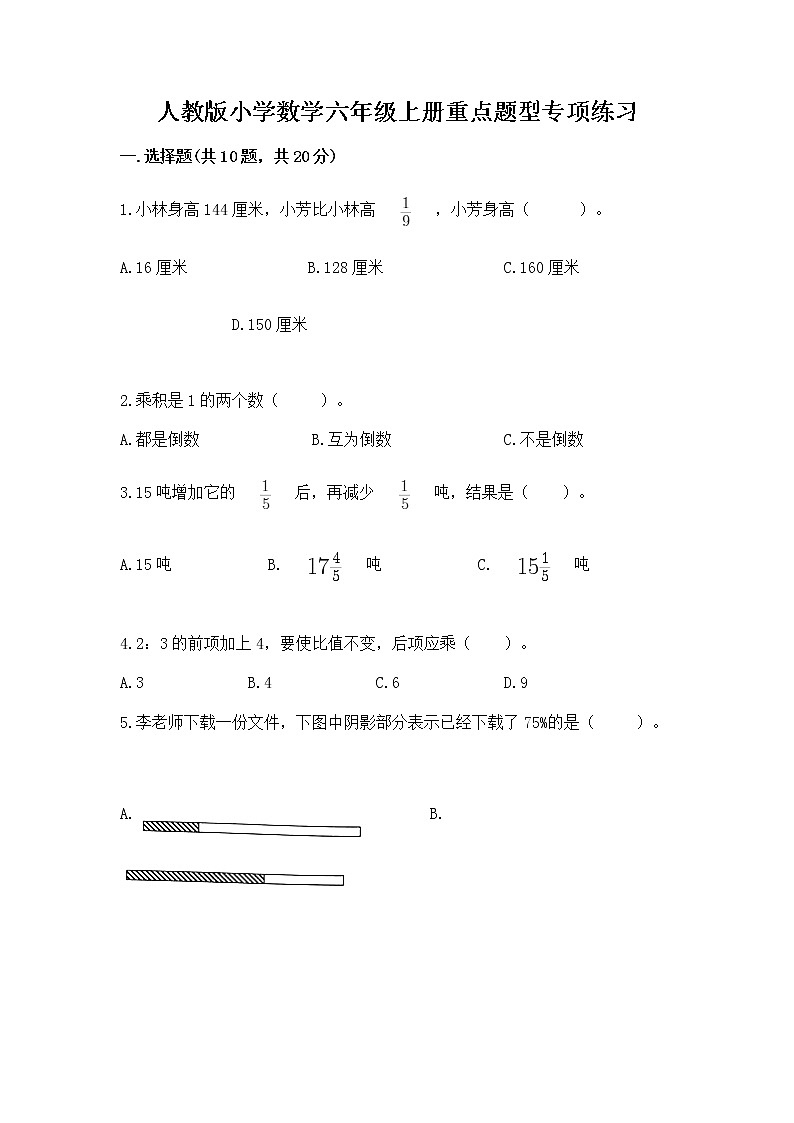 人教版小学数学六年级上册重点题型专项练习

一.选择题(共10题，共20分)

1.小林身高144厘米，小芳比小林高 $\frac{1}{9}$ ，小芳身高（　　）。

A.16厘米　　B.128厘米　　C.160厘米

D.150厘米

2.乘积是1的两个数（　　）。

A.都是倒数　　B.互为倒数　　C.不是倒数

3.15吨增加它的 $\frac{1}{5}$ 后，再减少 $\frac{1}{5}$ 吨，结果是（　　）。

A.15吨　　B. $17\frac{4}{5}$ 吨　　C. $15\frac{1}{5}$ 吨

4.2：3的前项加上4，要使比值不变，后项应乘（　　）。

A.3　　B.4　　C.6　　D.9

5.李老师下载一份文件，下图中阴影部分表示已经下载了75%的是（　　）。

A.　　B.